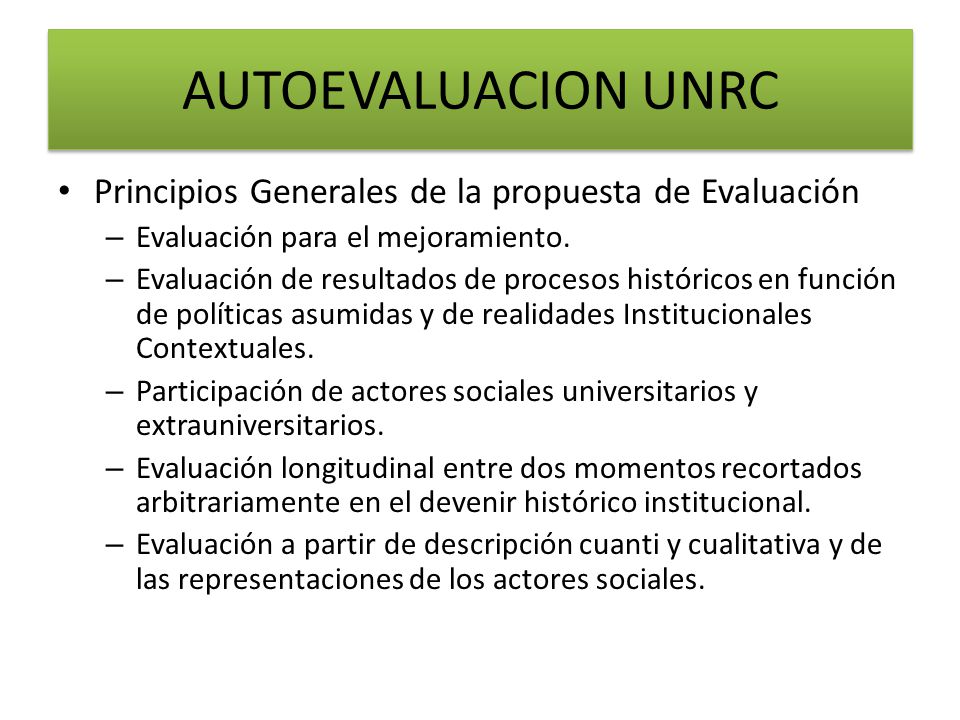 AUTOEVALUACION UNRC

• Principios Generales de la propuesta de Evaluación
– Evaluación para el mejoramiento.
– Evaluación de resultados de procesos históricos en función de políticas asumidas y de realidades Institucionales Contextuales.
– Participación de actores sociales universitarios y extrauniversitarios.
– Evaluación longitudinal entre dos momentos recortados arbitrariamente en el devenir histórico institucional.
– Evaluación a partir de descripción cuanti y cualitativa y de las representaciones de los actores sociales.